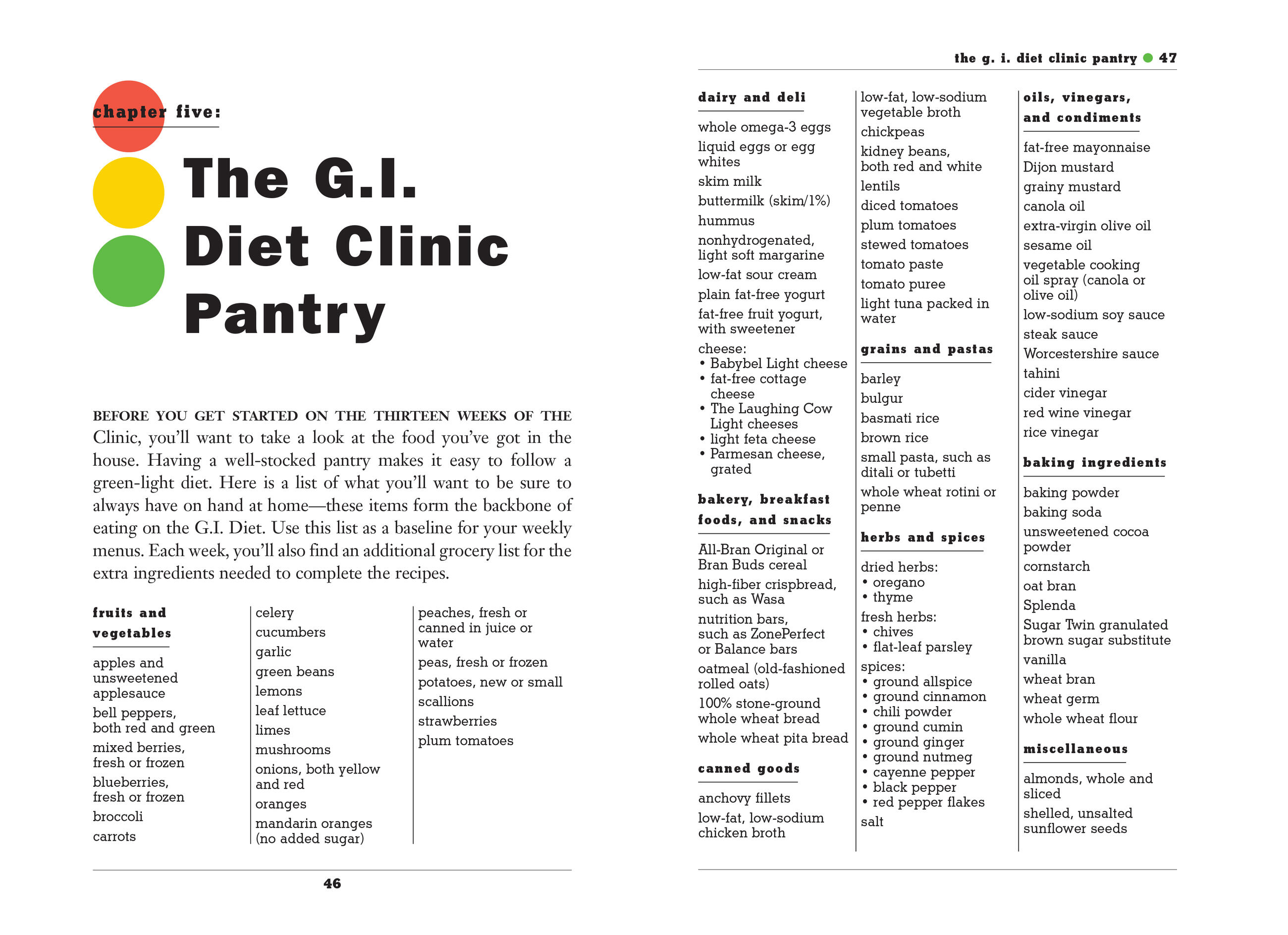 chapter five:

The G.I. Diet Clinic Pantry

BEFORE YOU GET STARTED ON THE THIRTEEN WEEKS OF THE Clinic, you'll want to take a look at the food you've got in the house. Having a well-stocked pantry makes it easy to follow a green-light diet. Here is a list of what you'll want to be sure to always have on hand at home—these items form the backbone of eating on the G.I. Diet. Use this list as a baseline for your weekly menus. Each week, you'll also find an additional grocery list for the extra ingredients needed to complete the recipes.

fruits and vegetables

apples and unsweetened applesauce
bell peppers, both red and green
mixed berries, fresh or frozen
blueberries, fresh or frozen
broccoli
carrots
celery
cucumbers
garlic
green beans
lemons
leaf lettuce
limes
mushrooms
onions, both yellow and red
oranges
mandarin oranges (no added sugar)
peaches, fresh or canned in juice or water
peas, fresh or frozen
potatoes, new or small
scallions
strawberries
plum tomatoes

46

the g. i. diet clinic pantry 47

dairy and deli

whole omega-3 eggs
liquid eggs or egg whites
skim milk
buttermilk (skim/1%)
hummus
nonhydrogenated, light soft margarine
low-fat sour cream
plain fat-free yogurt
fat-free fruit yogurt, with sweetener
cheese:
• Babybel Light cheese
• fat-free cottage cheese
• The Laughing Cow Light cheeses
• light feta cheese
• Parmesan cheese, grated

bakery, breakfast foods, and snacks

All-Bran Original or Bran Buds cereal
high-fiber crispbread, such as Wasa
nutrition bars, such as ZonePerfect or Balance bars
oatmeal (old-fashioned rolled oats)
100% stone-ground whole wheat bread
whole wheat pita bread

canned goods

anchovy fillets
low-fat, low-sodium chicken broth
low-fat, low-sodium vegetable broth
chickpeas
kidney beans, both red and white
lentils
diced tomatoes
plum tomatoes
stewed tomatoes
tomato paste
tomato puree
light tuna packed in water

grains and pastas

barley
bulgur
basmati rice
brown rice
small pasta, such as ditali or tubetti
whole wheat rotini or penne

herbs and spices

dried herbs:
• oregano
• thyme
fresh herbs:
• chives
• flat-leaf parsley
spices:
• ground allspice
• ground cinnamon
• chili powder
• ground cumin
• ground ginger
• ground nutmeg
• cayenne pepper
• black pepper
• red pepper flakes
salt

oils, vinegars, and condiments

fat-free mayonnaise
Dijon mustard
grainy mustard
canola oil
extra-virgin olive oil
sesame oil
vegetable cooking oil spray (canola or olive oil)
low-sodium soy sauce
steak sauce
Worcestershire sauce
tahini
cider vinegar
red wine vinegar
rice vinegar

baking ingredients

baking powder
baking soda
unsweetened cocoa powder
cornstarch
oat bran
Splenda
Sugar Twin granulated brown sugar substitute
vanilla
wheat bran
wheat germ
whole wheat flour

miscellaneous

almonds, whole and sliced
shelled, unsalted sunflower seeds